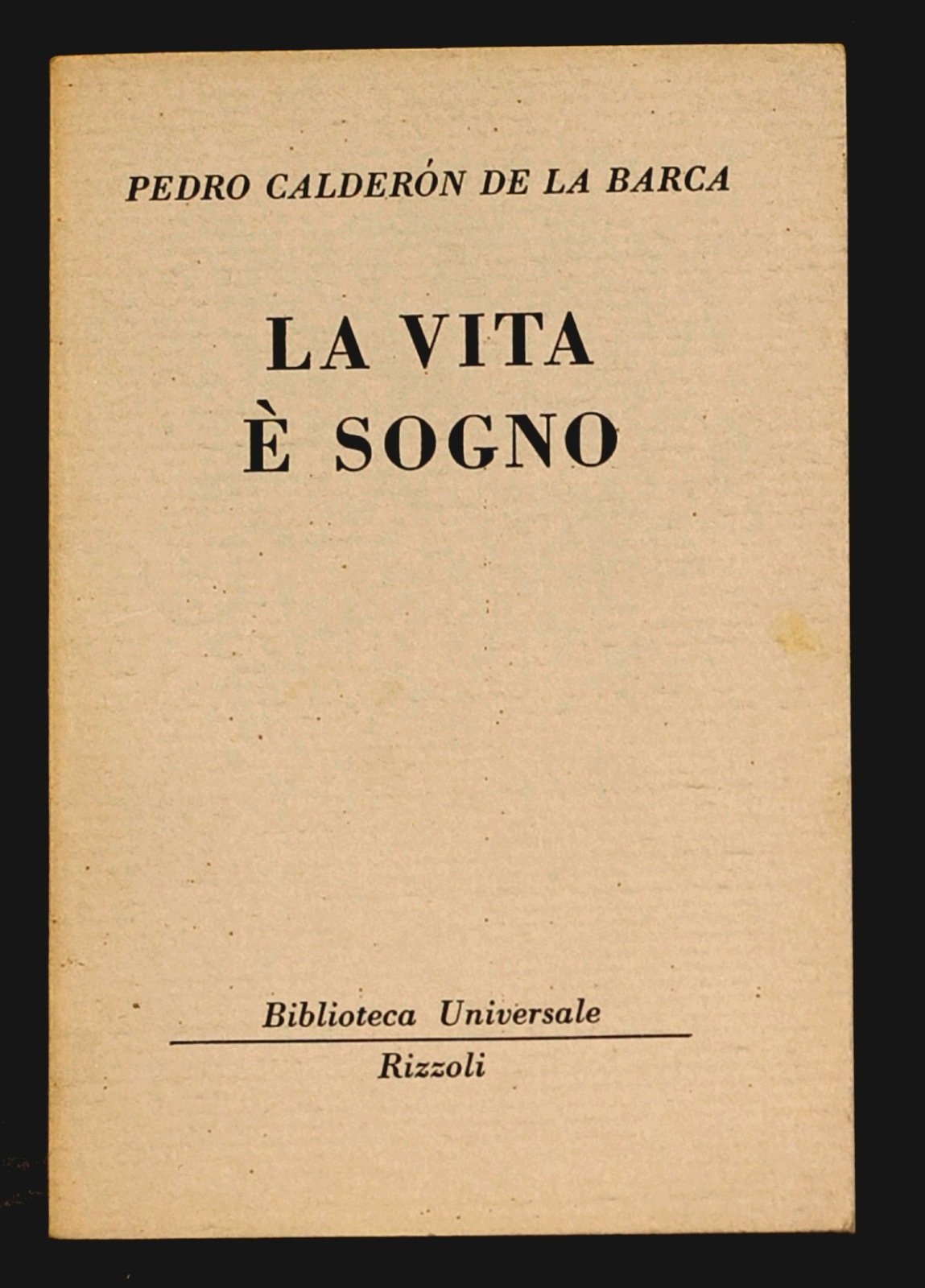 PEDRO CALDERÓN DE LA BARCA

LA VITA
È SOGNO

Biblioteca Universale

Rizzoli